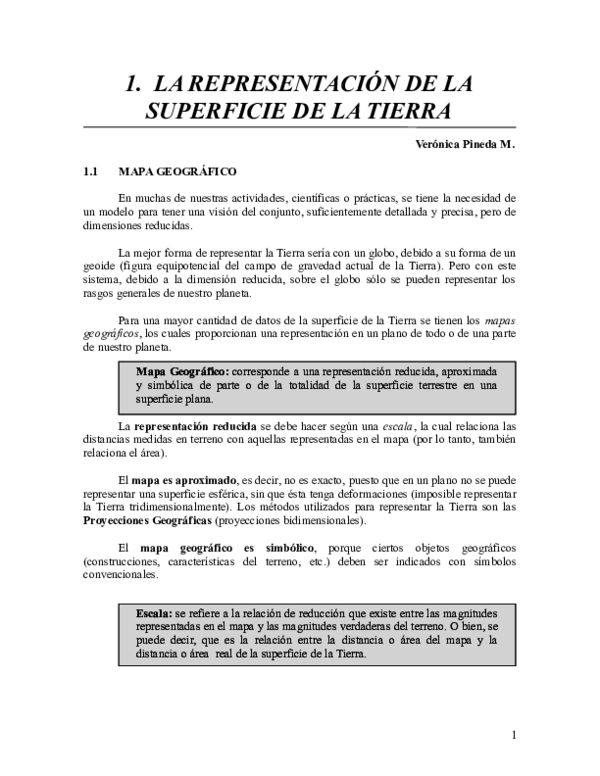 1. LA REPRESENTACIÓN DE LA SUPERFICIE DE LA TIERRA

Verónica Pineda M.

1.1 MAPA GEOGRÁFICO

En muchas de nuestras actividades, científicas o prácticas, se tiene la necesidad de un modelo para tener una visión del conjunto, suficientemente detallada y precisa, pero de dimensiones reducidas.

La mejor forma de representar la Tierra sería con un globo, debido a su forma de un geoide (figura equipotencial del campo de gravedad actual de la Tierra). Pero con este sistema, debido a la dimensión reducida, sobre el globo sólo se pueden representar los rasgos generales de nuestro planeta.

Para una mayor cantidad de datos de la superficie de la Tierra se tienen los mapas geográficos, los cuales proporcionan una representación en un plano de todo o de una parte de nuestro planeta.

Mapa Geográfico: corresponde a una representación reducida, aproximada y simbólica de parte o de la totalidad de la superficie terrestre en una superficie plana.

La representación reducida se debe hacer según una escala, la cual relaciona las distancias medidas en terreno con aquellas representadas en el mapa (por lo tanto, también relaciona el área).

El mapa es aproximado, es decir, no es exacto, puesto que en un plano no se puede representar una superficie esférica, sin que ésta tenga deformaciones (imposible representar la Tierra tridimensionalmente). Los métodos utilizados para representar la Tierra son las Proyecciones Geográficas (proyecciones bidimensionales).

El mapa geográfico es simbólico, porque ciertos objetos geográficos (construcciones, características del terreno, etc.) deben ser indicados con símbolos convencionales.

Escala: se refiere a la relación de reducción que existe entre las magnitudes representadas en el mapa y las magnitudes verdaderas del terreno. O bien, se puede decir, que es la relación entre la distancia o área del mapa y la distancia o área real de la superficie de la Tierra.

1